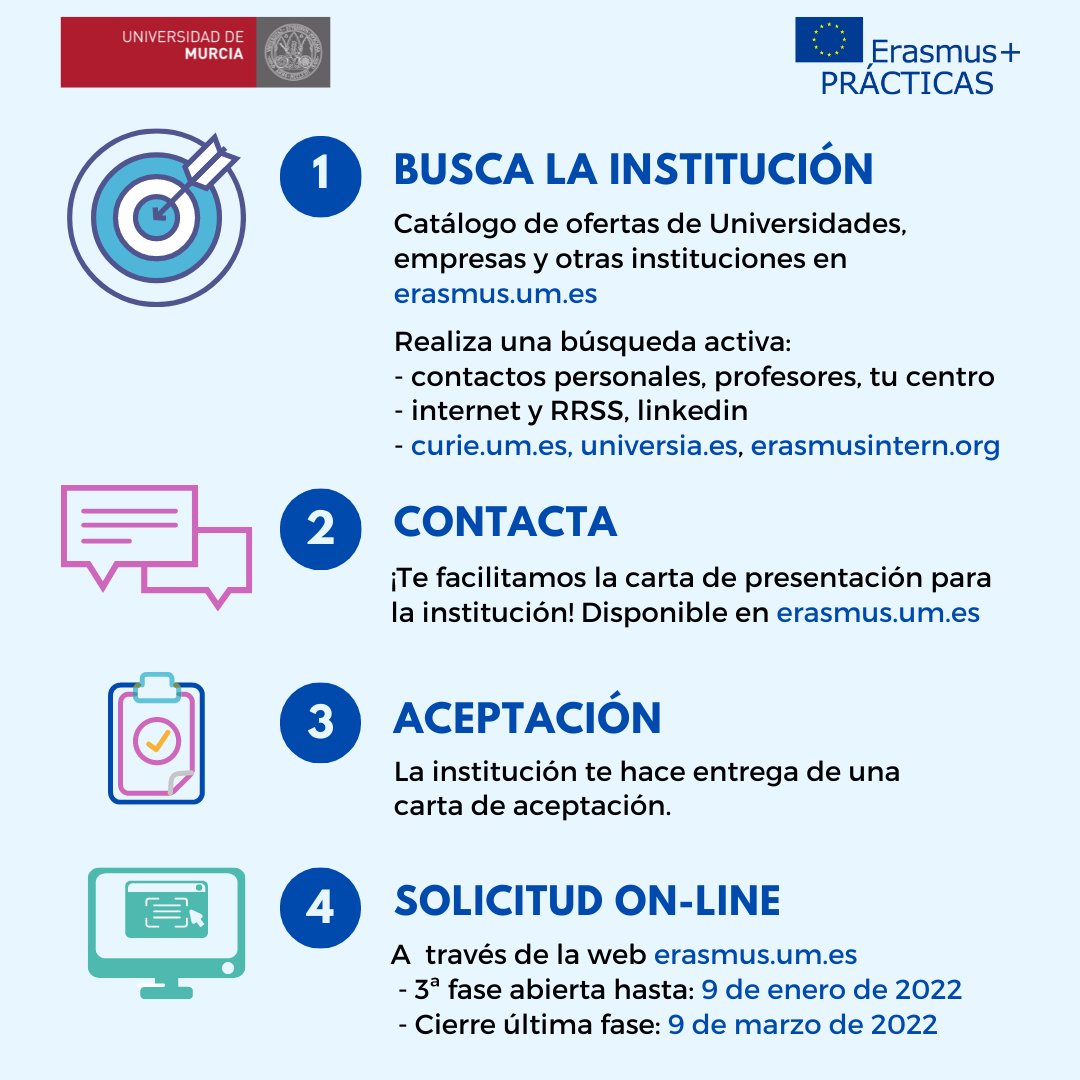 UNIVERSIDAD DE MURCIA

Erasmus+ PRÁCTICAS

1 BUSCA LA INSTITUCIÓN

Catálogo de ofertas de Universidades, empresas y otras instituciones en erasmus.um.es

Realiza una búsqueda activa:
- contactos personales, profesores, tu centro
- internet y RRSS, linkedin
- curie.um.es, universia.es, erasmusintern.org

2 CONTACTA

¡Te facilitamos la carta de presentación para la institución! Disponible en erasmus.um.es

3 ACEPTACIÓN

La institución te hace entrega de una carta de aceptación.

4 SOLICITUD ON-LINE

A través de la web erasmus.um.es
- 3ª fase abierta hasta: 9 de enero de 2022
- Cierre última fase: 9 de marzo de 2022